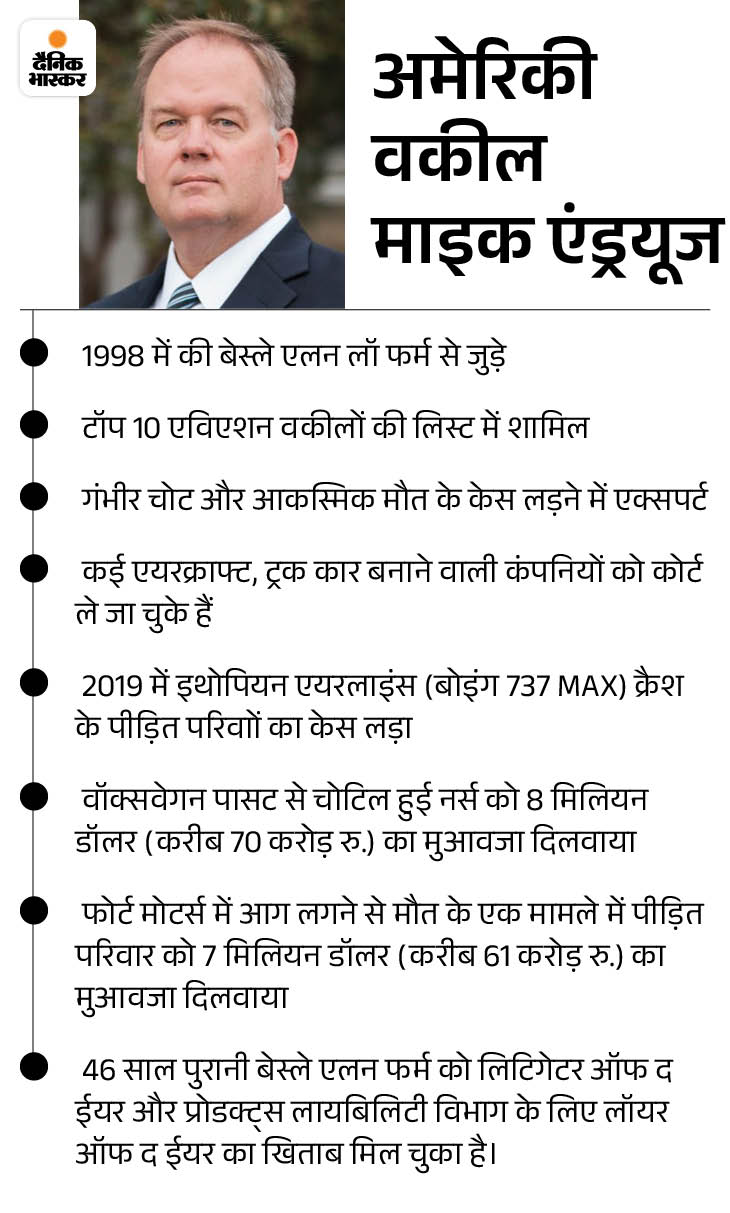 दैनिक भास्कर

अमेरिकी वकील माइक एंड्रयूज

1998 में की बेस्ले एलन लॉ फर्म से जुड़े

टॉप 10 एविएशन वकीलों की लिस्ट में शामिल

गंभीर चोट और आकस्मिक मौत के केस लड़ने में एक्सपर्ट

कई एयरक्राफ्ट, ट्रक कार बनाने वाली कंपनियों को कोर्ट ले जा चुके हैं

2019 में इथोपियन एयरलाइंस (बोइंग 737 MAX) क्रैश के पीड़ित परिवाों का केस लड़ा

वॉक्सवेगन पासट से चोटिल हुई नर्स को 8 मिलियन डॉलर (करीब 70 करोड़ रु.) का मुआवजा दिलवाया

फोर्ट मोटर्स में आग लगने से मौत के एक मामले में पीड़ित परिवार को 7 मिलियन डॉलर (करीब 61 करोड़ रु.) का मुआवजा दिलवाया

46 साल पुरानी बेस्ले एलन फर्म को लिटिगेटर ऑफ द ईयर और प्रोडक्ट्स लायबिलिटी विभाग के लिए लॉयर ऑफ द ईयर का खिताब मिल चुका है।